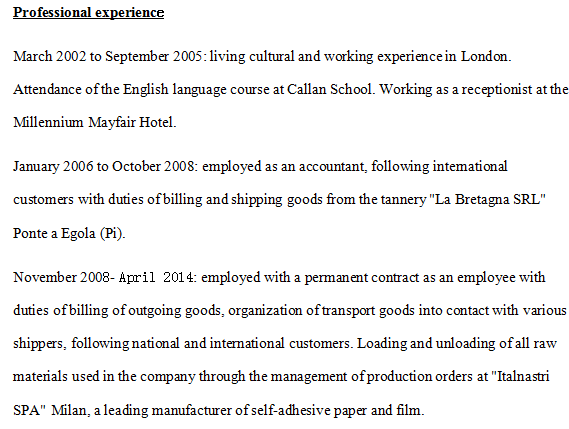 Professional experience

March 2002 to September 2005: living cultural and working experience in London. Attendance of the English language course at Callan School. Working as a receptionist at the Millennium Mayfair Hotel.

January 2006 to October 2008: employed as an accountant, following international customers with duties of billing and shipping goods from the tannery "La Bretagna SRL" Ponte a Egola (Pi).

November 2008- April 2014: employed with a permanent contract as an employee with duties of billing of outgoing goods, organization of transport goods into contact with various shippers, following national and international customers. Loading and unloading of all raw materials used in the company through the management of production orders at "Italnastri SPA" Milan, a leading manufacturer of self-adhesive paper and film.